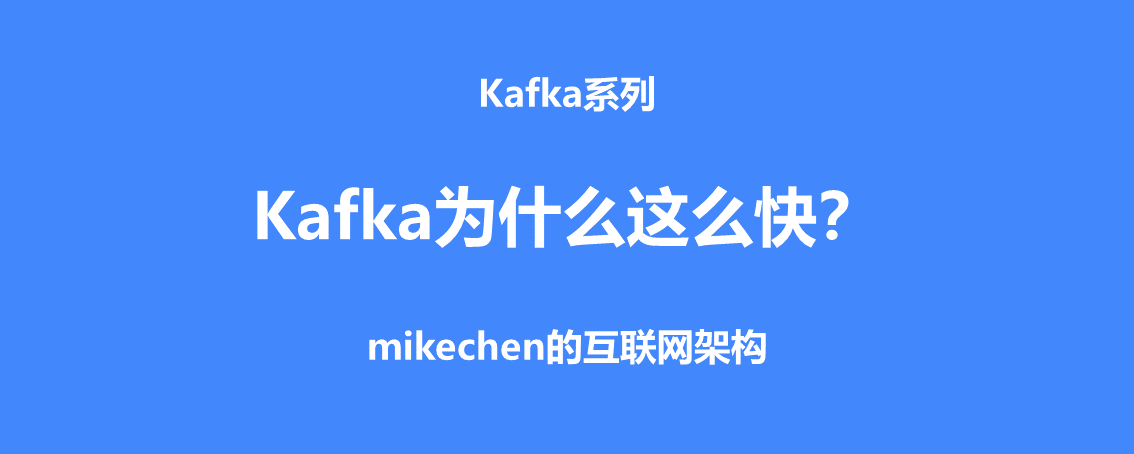 Kafka系列

Kafka为什么这么快?

mikechen的互联网架构